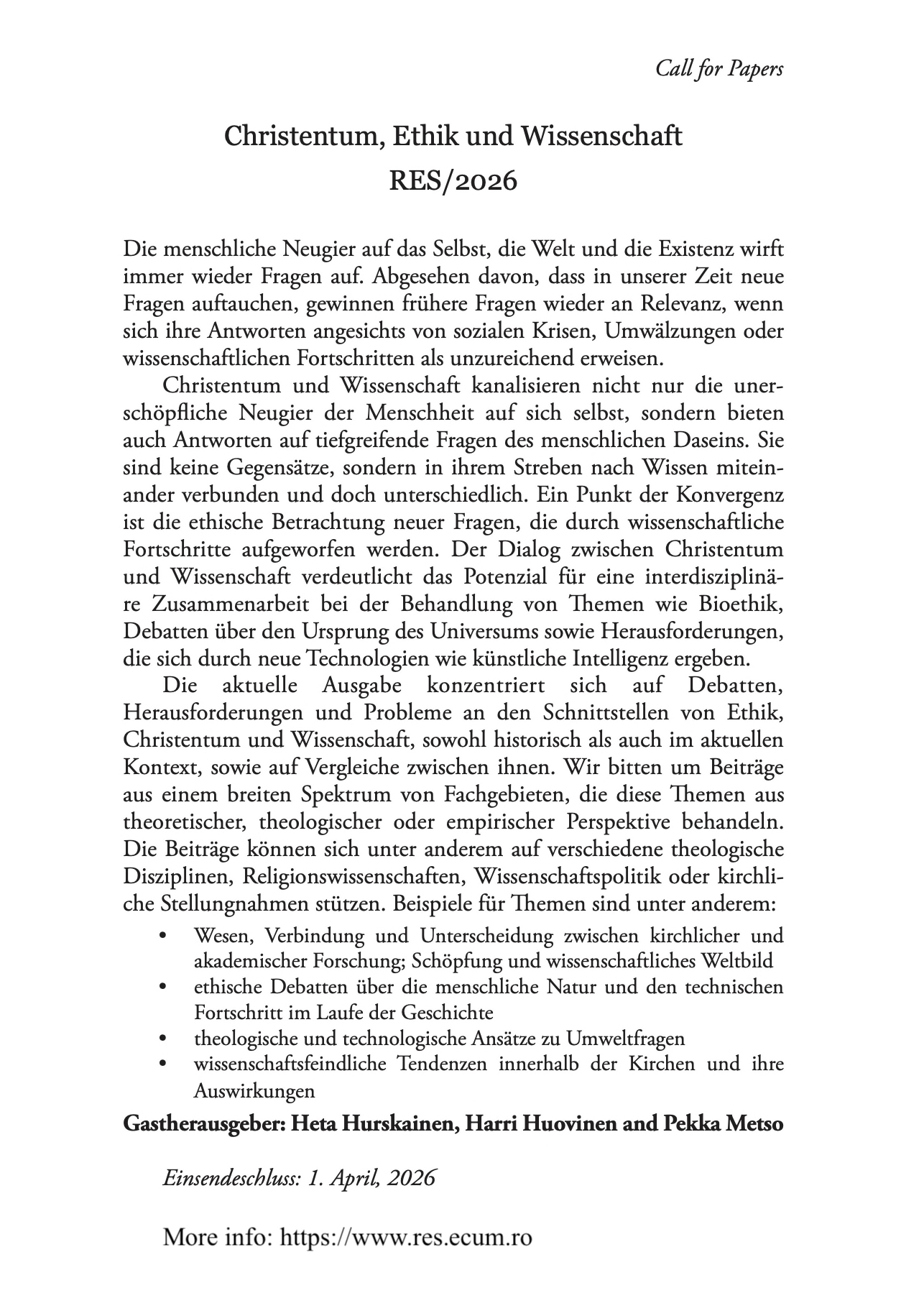 Call for Papers

Christentum, Ethik und Wissenschaft
RES/2026

Die menschliche Neugier auf das Selbst, die Welt und die Existenz wirft immer wieder Fragen auf. Abgesehen davon, dass in unserer Zeit neue Fragen auftauchen, gewinnen frühere Fragen wieder an Relevanz, wenn sich ihre Antworten angesichts von sozialen Krisen, Umwälzungen oder wissenschaftlichen Fortschritten als unzureichend erweisen.

Christentum und Wissenschaft kanalisieren nicht nur die unerschöpfliche Neugier der Menschheit auf sich selbst, sondern bieten auch Antworten auf tiefgreifende Fragen des menschlichen Daseins. Sie sind keine Gegensätze, sondern in ihrem Streben nach Wissen miteinander verbunden und doch unterschiedlich. Ein Punkt der Konvergenz ist die ethische Betrachtung neuer Fragen, die durch wissenschaftliche Fortschritte aufgeworfen werden. Der Dialog zwischen Christentum und Wissenschaft verdeutlicht das Potenzial für eine interdisziplinäre Zusammenarbeit bei der Behandlung von Themen wie Bioethik, Debatten über den Ursprung des Universums sowie Herausforderungen, die sich durch neue Technologien wie künstliche Intelligenz ergeben.

Die aktuelle Ausgabe konzentriert sich auf Debatten, Herausforderungen und Probleme an den Schnittstellen von Ethik, Christentum und Wissenschaft, sowohl historisch als auch im aktuellen Kontext, sowie auf Vergleiche zwischen ihnen. Wir bitten um Beiträge aus einem breiten Spektrum von Fachgebieten, die diese Themen aus theoretischer, theologischer oder empirischer Perspektive behandeln. Die Beiträge können sich unter anderem auf verschiedene theologische Disziplinen, Religionswissenschaften, Wissenschaftspolitik oder kirchliche Stellungnahmen stützen. Beispiele für Themen sind unter anderem:
• Wesen, Verbindung und Unterscheidung zwischen kirchlicher und akademischer Forschung; Schöpfung und wissenschaftliches Weltbild
• ethische Debatten über die menschliche Natur und den technischen Fortschritt im Laufe der Geschichte
• theologische und technologische Ansätze zu Umweltfragen
• wissenschaftsfeindliche Tendenzen innerhalb der Kirchen und ihre Auswirkungen

Gastherausgeber: Heta Hurskainen, Harri Huovinen and Pekka Metso

Einsendeschluss: 1. April, 2026

More info: https://www.res.ecum.ro